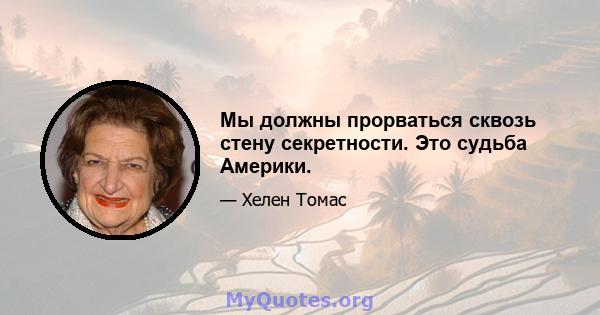 Мы должны прорваться сквозь стену секретности. Это судьба Америки.

— Хелен Томас

MyQuotes.org